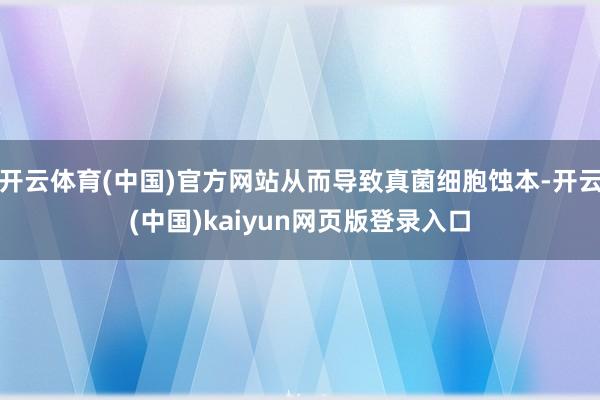 开云体育(中国)官方网站从而导致真菌细胞蚀本-开云(中国)kaiyun网页版登录入口